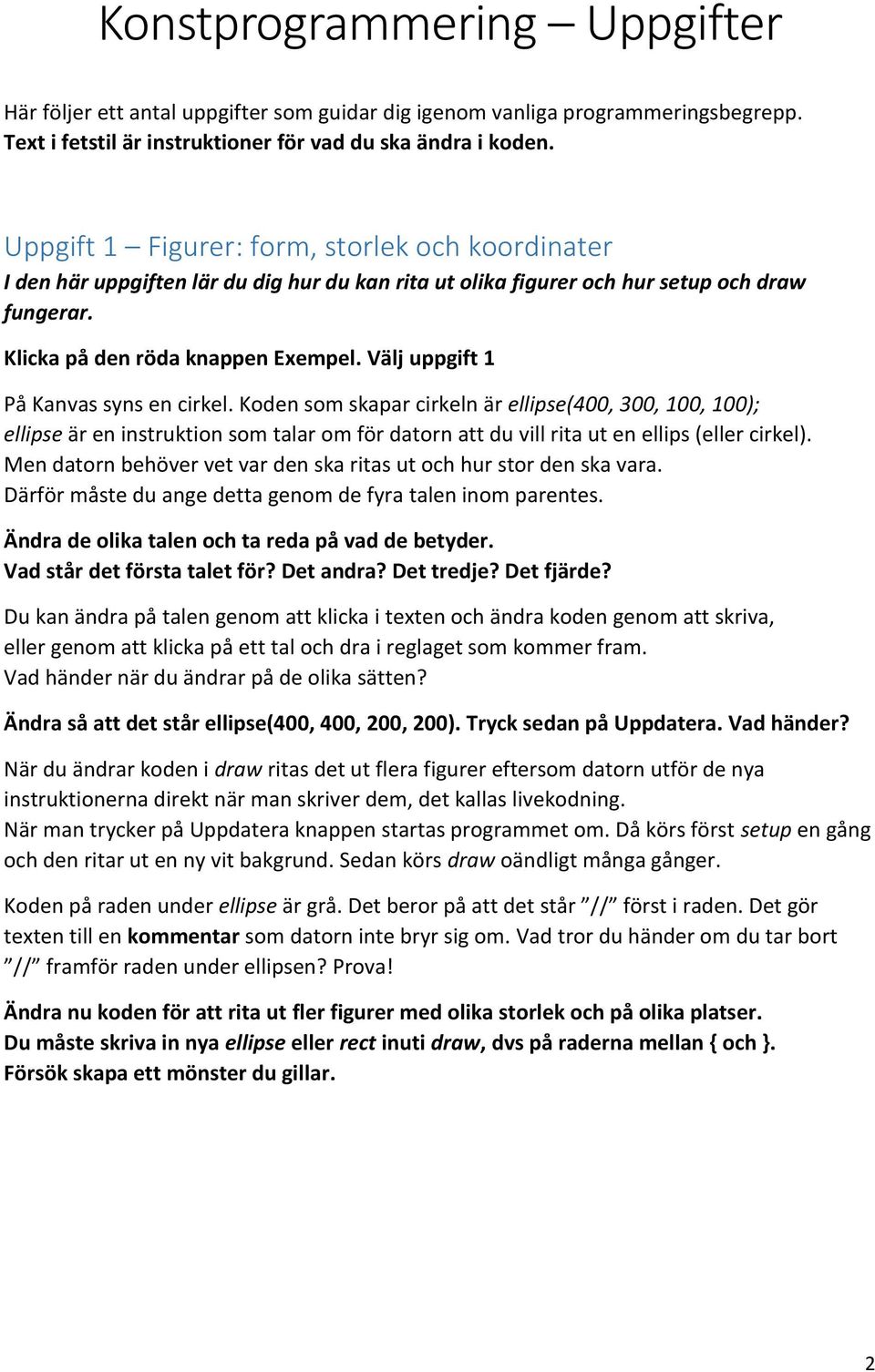 Konstprogrammering – Uppgifter

Här följer ett antal uppgifter som guidar dig igenom vanliga programmeringsbegrepp. Text i fetstil är instruktioner för vad du ska ändra i koden.

Uppgift 1 – Figurer: form, storlek och koordinater

I den här uppgiften lär du dig hur du kan rita ut olika figurer och hur setup och draw fungerar.

Klicka på den röda knappen Exempel. Välj uppgift 1

På Kanvas syns en cirkel. Koden som skapar cirkeln är ellipse(400, 300, 100, 100); ellipse är en instruktion som talar om för datorn att du vill rita ut en ellips (eller cirkel). Men datorn behöver vet var den ska ritas ut och hur stor den ska vara. Därför måste du ange detta genom de fyra talen inom parentes.

Ändra de olika talen och ta reda på vad de betyder. Vad står det första talet för? Det andra? Det tredje? Det fjärde?

Du kan ändra på talen genom att klicka i texten och ändra koden genom att skriva, eller genom att klicka på ett tal och dra i reglaget som kommer fram. Vad händer när du ändrar på de olika sätten?

Ändra så att det står ellipse(400, 400, 200, 200). Tryck sedan på Uppdatera. Vad händer?

När du ändrar koden i draw ritas det ut flera figurer eftersom datorn utför de nya instruktionerna direkt när man skriver dem, det kallas livekodning. När man trycker på Uppdatera knappen startas programmet om. Då körs först setup en gång och den ritar ut en ny vit bakgrund. Sedan körs draw oändligt många gånger.

Koden på raden under ellipse är grå. Det beror på att det står ”//” först i raden. Det gör texten till en kommentar som datorn inte bryr sig om. Vad tror du händer om du tar bort ”//” framför raden under ellipsen? Prova!

Ändra nu koden för att rita ut fler figurer med olika storlek och på olika platser. Du måste skriva in nya ellipse eller rect inuti draw, dvs på raderna mellan { och }. Försök skapa ett mönster du gillar.

2